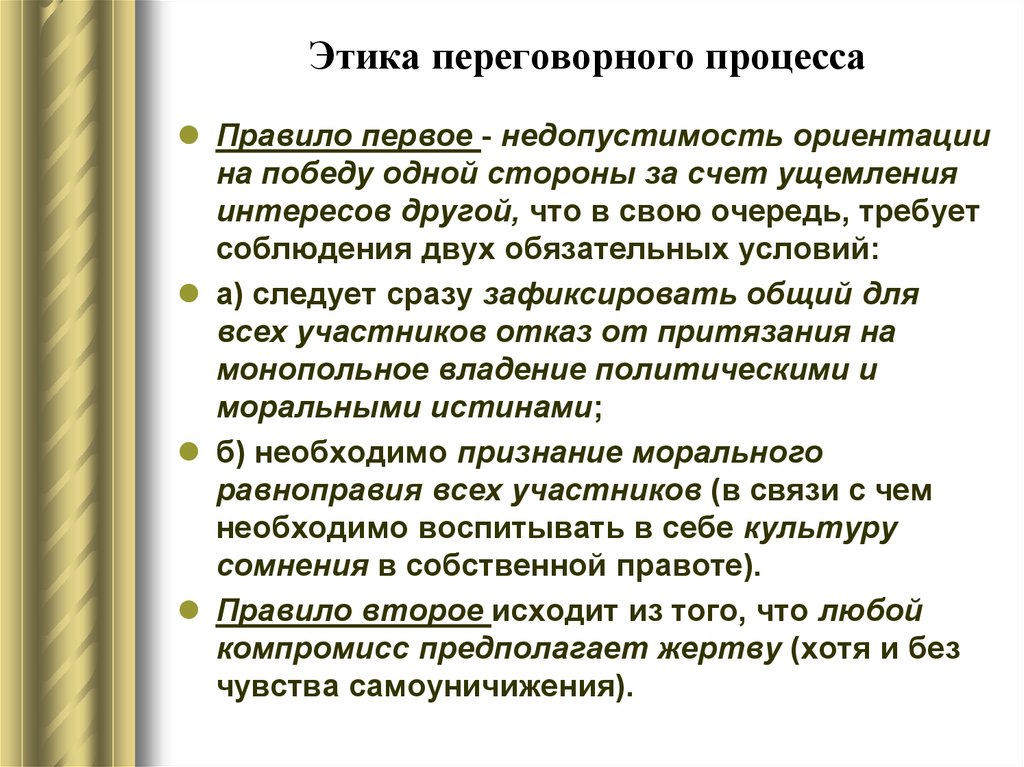 Этика переговорного процесса

Правило первое - недопустимость ориентации на победу одной стороны за счет ущемления интересов другой, что в свою очередь, требует соблюдения двух обязательных условий:

а) следует сразу зафиксировать общий для всех участников отказ от притязания на монопольное владение политическими и моральными истинами;

б) необходимо признание морального равноправия всех участников (в связи с чем необходимо воспитывать в себе культуру сомнения в собственной правоте).

Правило второе исходит из того, что любой компромисс предполагает жертву (хотя и без чувства самоуничижения).